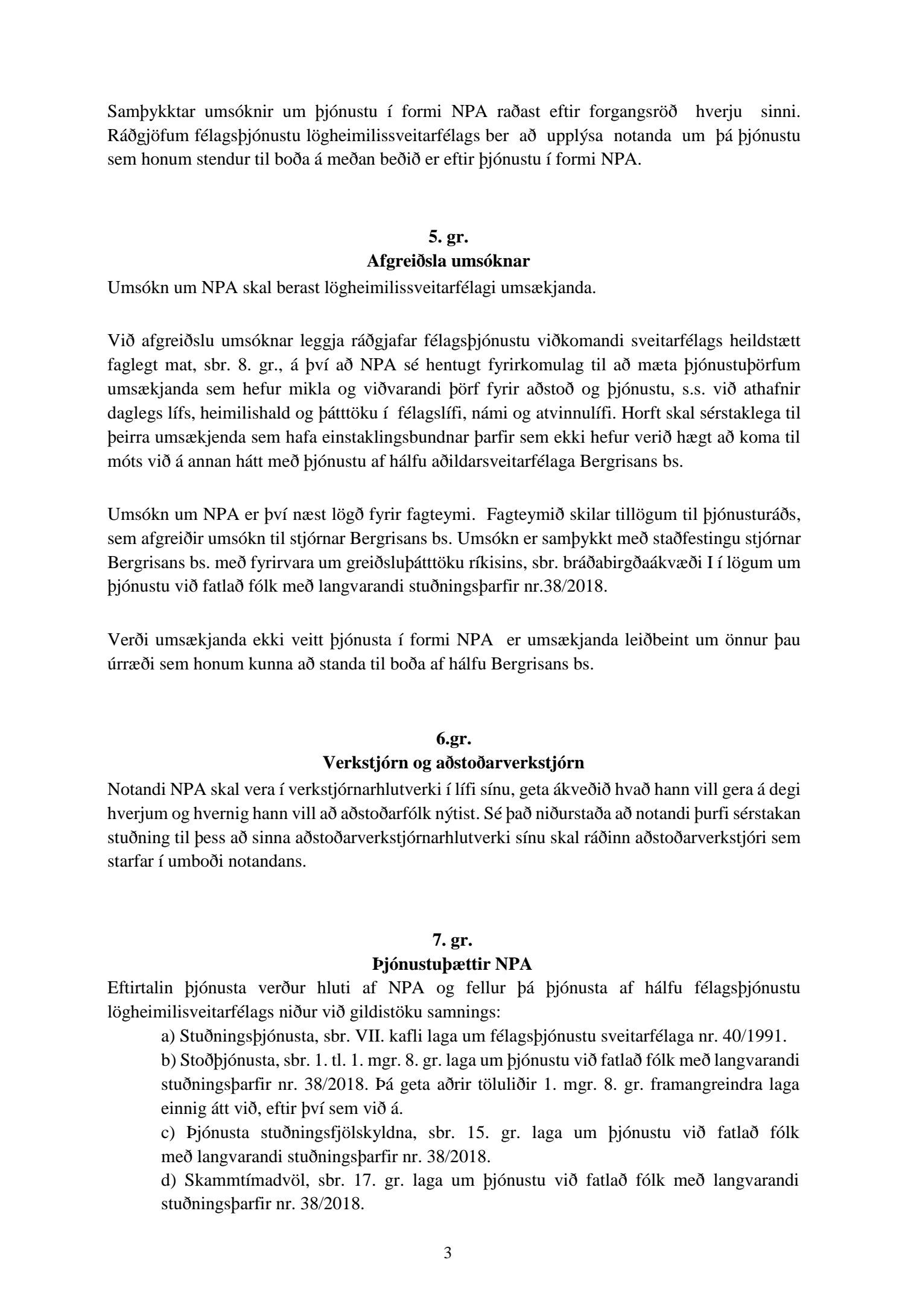 Samþykktar umsóknir um þjónustu í formi NPA raðast eftir forgangsröð hverju sinni. Ráðgjöfum félagsþjónustu lögheimilissveitarfélags ber að upplýsa notanda um þá þjónustu sem honum stendur til boða á meðan beðið er eftir þjónustu í formi NPA.

5. gr.
Afgreiðsla umsóknar

Umsókn um NPA skal berast lögheimilissveitarfélagi umsækjanda.

Við afgreiðslu umsóknar leggja ráðgjafar félagsþjónustu viðkomandi sveitarfélags heildstætt faglegt mat, sbr. 8. gr., á því að NPA sé hentugt fyrirkomulag til að mæta þjónustuþörfum umsækjanda sem hefur mikla og viðvarandi þörf fyrir aðstoð og þjónustu, s.s. við athafnir daglegs lífs, heimilishald og þátttöku í félagslífi, námi og atvinnulífi. Horft skal sérstaklega til þeirra umsækjenda sem hafa einstaklingsbundnar þarfir sem ekki hefur verið hægt að koma til móts við á annan hátt með þjónustu af hálfu aðildarsveitarfélaga Bergrisans bs.

Umsókn um NPA er því næst lögð fyrir fagteymi. Fagteymið skilar tillögum til þjónusturáðs, sem afgreiðir umsókn til stjórnar Bergrisans bs. Umsókn er samþykkt með staðfestingu stjórnar Bergrisans bs. með fyrirvara um greiðsluþátttöku ríkisins, sbr. bráðabirgðaákvæði I í lögum um þjónustu við fatlað fólk með langvarandi stuðningsþarfir nr.38/2018.

Verði umsækjanda ekki veitt þjónusta í formi NPA er umsækjanda leiðbeint um önnur þau úrræði sem honum kunna að standa til boða af hálfu Bergrisans bs.

6.gr.
Verkstjórn og aðstoðarverkstjórn

Notandi NPA skal vera í verkstjórnarhlutverki í lífi sínu, geta ákveðið hvað hann vill gera á degi hverjum og hvernig hann vill að aðstoðarfólk nýtist. Sé það niðurstaða að notandi þurfi sérstakan stuðning til þess að sinna aðstoðarverkstjórnarhlutverki sínu skal ráðinn aðstoðarverkstjóri sem starfar í umboði notandans.

7. gr.
Þjónustuþættir NPA

Eftirtalin þjónusta verður hluti af NPA og fellur þá þjónusta af hálfu félagsþjónustu lögheimilisveitarfélags niður við gildistöku samnings:
a) Stuðningsþjónusta, sbr. VII. kafli laga um félagsþjónustu sveitarfélaga nr. 40/1991.
b) Stoðþjónusta, sbr. 1. tl. 1. mgr. 8. gr. laga um þjónustu við fatlað fólk með langvarandi stuðningsþarfir nr. 38/2018. Þá geta aðrir töluliðir 1. mgr. 8. gr. framangreindra laga einnig átt við, eftir því sem við á.
c) Þjónusta stuðningsfjölskyldna, sbr. 15. gr. laga um þjónustu við fatlað fólk með langvarandi stuðningsþarfir nr. 38/2018.
d) Skammtímadvöl, sbr. 17. gr. laga um þjónustu við fatlað fólk með langvarandi stuðningsþarfir nr. 38/2018.

3